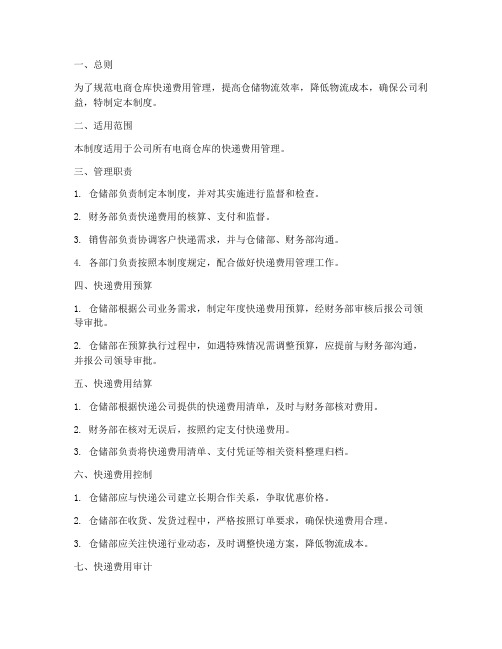 一、总则

为了规范电商仓库快递费用管理，提高仓储物流效率，降低物流成本，确保公司利益，特制定本制度。

二、适用范围

本制度适用于公司所有电商仓库的快递费用管理。

三、管理职责

1. 仓储部负责制定本制度，并对其实施进行监督和检查。

2. 财务部负责快递费用的核算、支付和监督。

3. 销售部负责协调客户快递需求，并与仓储部、财务部沟通。

4. 各部门负责按照本制度规定，配合做好快递费用管理工作。

四、快递费用预算

1. 仓储部根据公司业务需求，制定年度快递费用预算，经财务部审核后报公司领导审批。

2. 仓储部在预算执行过程中，如遇特殊情况需调整预算，应提前与财务部沟通，并报公司领导审批。

五、快递费用结算

1. 仓储部根据快递公司提供的快递费用清单，及时与财务部核对费用。

2. 财务部在核对无误后，按照约定支付快递费用。

3. 仓储部负责将快递费用清单、支付凭证等相关资料整理归档。

六、快递费用控制

1. 仓储部应与快递公司建立长期合作关系，争取优惠价格。

2. 仓储部在收货、发货过程中，严格按照订单要求，确保快递费用合理。

3. 仓储部应关注快递行业动态，及时调整快递方案，降低物流成本。

七、快递费用审计